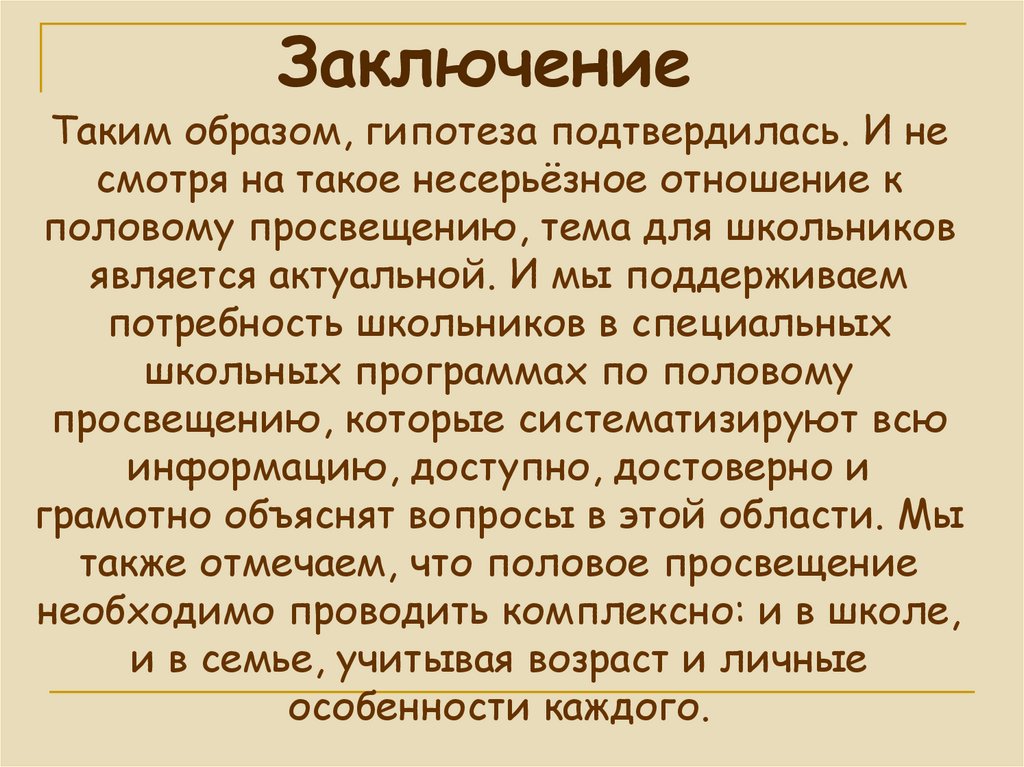 Заключение

Таким образом, гипотеза подтвердилась. И не смотря на такое несерьёзное отношение к половому просвещению, тема для школьников является актуальной. И мы поддерживаем потребность школьников в специальных школьных программах по половому просвещению, которые систематизируют всю информацию, доступно, достоверно и грамотно объяснят вопросы в этой области. Мы также отмечаем, что половое просвещение необходимо проводить комплексно: и в школе, и в семье, учитывая возраст и личные особенности каждого.